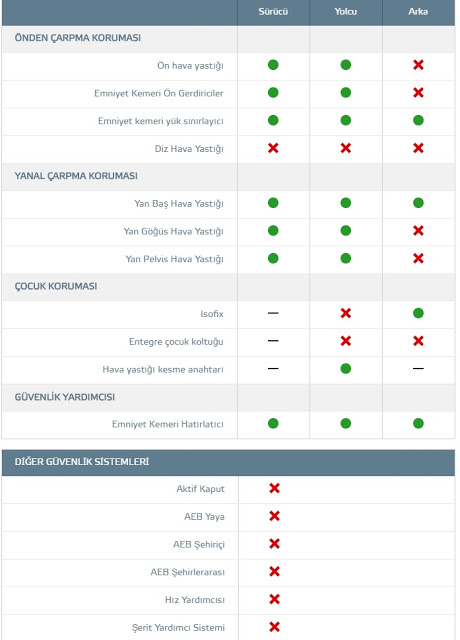 | | Sürücü | Yolcu | Arka |
|---|---|---|---|
| ÖNDEN ÇARPMA KORUMASI | | | |
| Ön hava yastığı | ● | ● | ✖ |
| Emniyet Kemeri Ön Gerdiriciler | ● | ● | ✖ |
| Emniyet kemeri yük sınırlayıcı | ● | ● | ● |
| Diz Hava Yastığı | ✖ | ✖ | ✖ |
| YANAL ÇARPMA KORUMASI | | | |
| Yan Baş Hava Yastığı | ● | ● | ● |
| Yan Göğüs Hava Yastığı | ● | ● | ✖ |
| Yan Pelvis Hava Yastığı | ● | ● | ✖ |
| ÇOCUK KORUMASI | | | |
| Isofix | — | ✖ | ● |
| Entegre çocuk koltuğu | — | ✖ | ✖ |
| Hava yastığı kesme anahtarı | — | ● | — |
| GÜVENLİK YARDIMCISI | | | |
| Emniyet Kemeri Hatırlatıcı | ● | ● | ● |

| DİĞER GÜVENLİK SİSTEMLERİ | |
|---|---|
| Aktif Kaput | ✖ |
| AEB Yaya | ✖ |
| AEB Şehiriçi | ✖ |
| AEB Şehirlerarası | ✖ |
| Hız Yardımcısı | ✖ |
| Şerit Yardımcı Sistemi | ✖ |